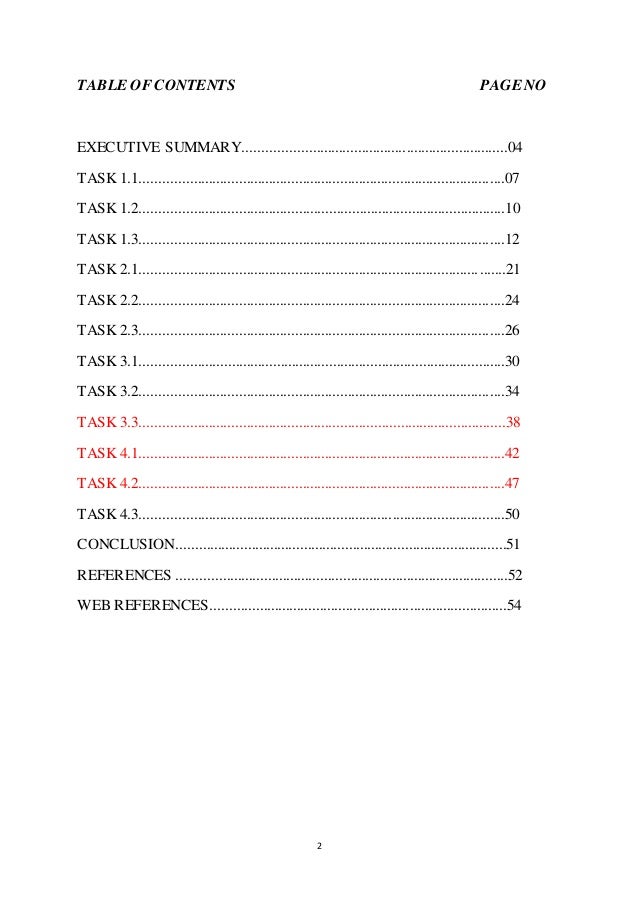 TABLE OF CONTENTS PAGE NO

EXECUTIVE SUMMARY 04

TASK 1.1 07

TASK 1.2 10

TASK 1.3 12

TASK 2.1 21

TASK 2.2 24

TASK 2.3 26

TASK 3.1 30

TASK 3.2 34

TASK 3.3 38

TASK 4.1 42

TASK 4.2 47

TASK 4.3 50

CONCLUSION 51

REFERENCES 52

WEB REFERENCES 54

2